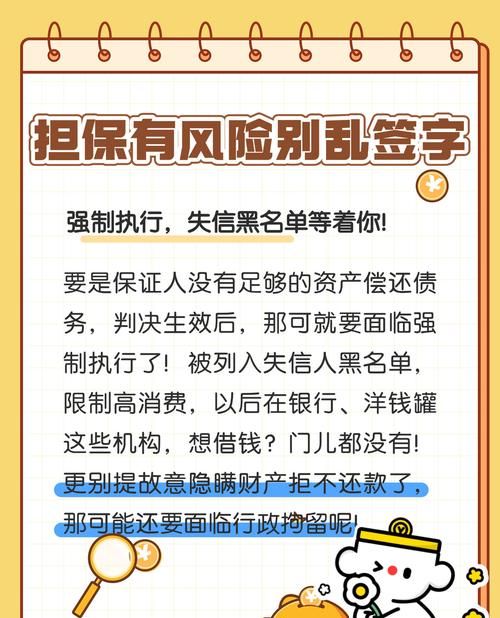 担保有风险别乱签字

强制执行，失信黑名单等着你!

要是保证人没有足够的资产偿还债务，判决生效后，那可就要面临强制执行了！被列入失信人黑名单，限制高消费，以后在银行、洋钱罐这些机构，想借钱？门儿都没有!更别提故意隐瞒财产拒不还款了，那可能还要面临行政拘留呢!